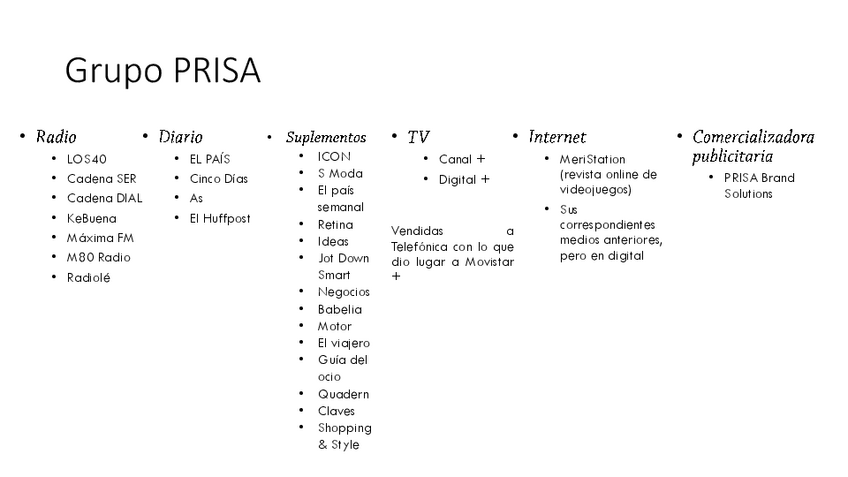 Grupo PRISA

• Radio
  • LOS40
  • Cadena SER
  • Cadena DIAL
  • KeBuena
  • Máxima FM
  • M80 Radio
  • Radiolé

• Diario
  • EL PAÍS
  • Cinco Días
  • As
  • El Huffpost

• Suplementos
  • ICON
  • S Moda
  • El país semanal
  • Retina
  • Ideas
  • Jot Down Smart
  • Negocios
  • Babelia
  • Motor
  • El viajero
  • Guía del ocio
  • Quadern
  • Claves
  • Shopping & Style

• TV
  • Canal +
  • Digital +

Vendidas a Telefónica con lo que dio lugar a Movistar +

• Internet
  • MeriStation (revista online de videojuegos)
  • Sus correspondientes medios anteriores, pero en digital

• Comercializadora publicitaria
  • PRISA Brand Solutions